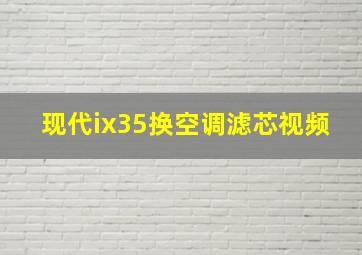 现代ix35换空调滤芯视频